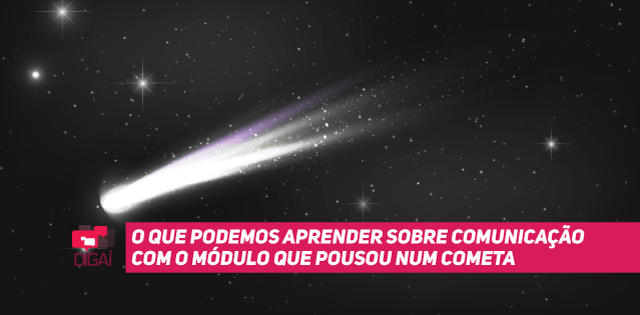 DIGAÍ

O QUE PODEMOS APRENDER SOBRE COMUNICAÇÃO COM O MÓDULO QUE POUSOU NUM COMETA